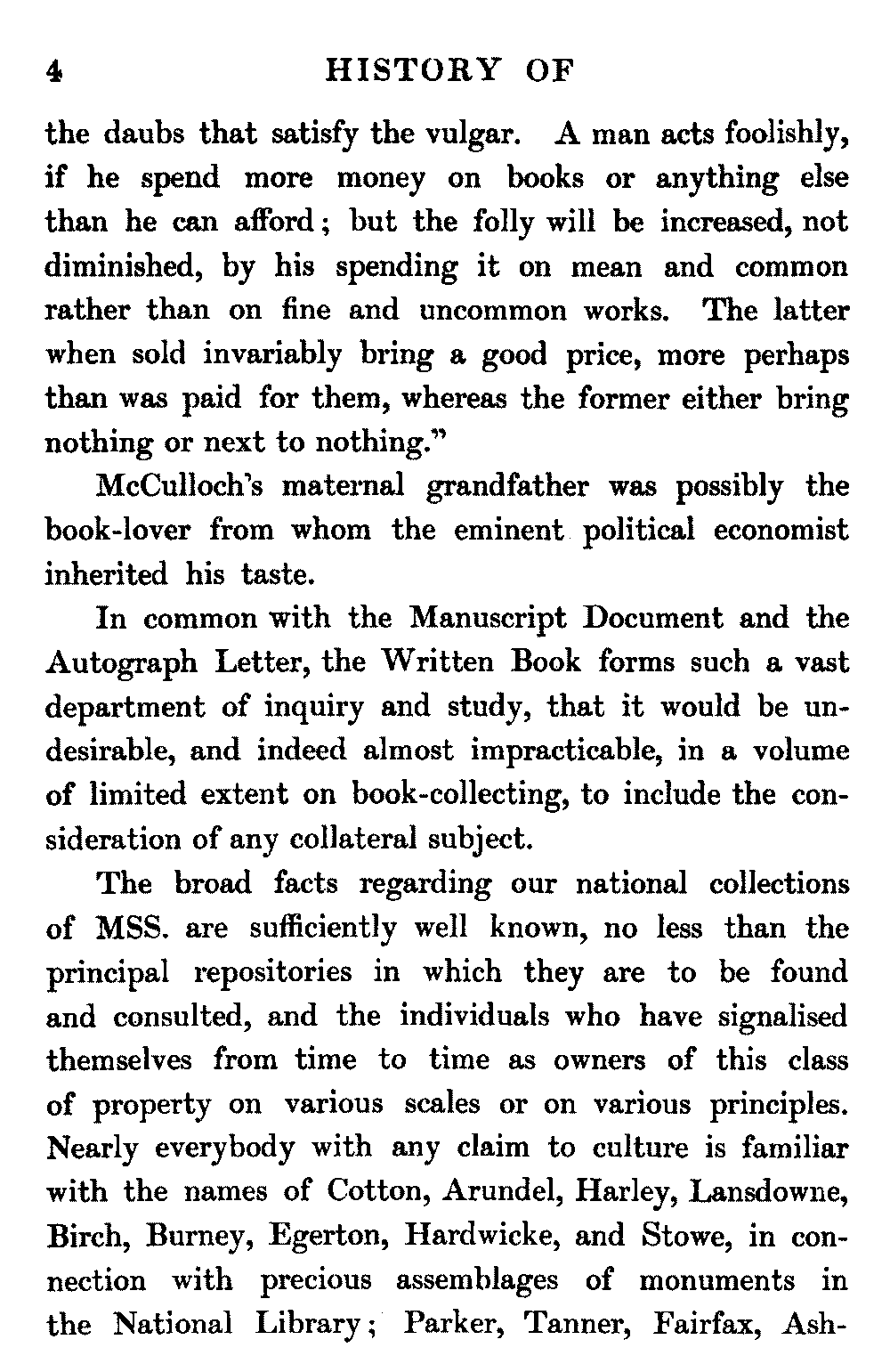 4 HISTORY OF

the daubs that satisfy the vulgar. A man acts foolishly, if he spend more money on books or anything else than he can afford; but the folly will be increased, not diminished, by his spending it on mean and common rather than on fine and uncommon works. The latter when sold invariably bring a good price, more perhaps than was paid for them, whereas the former either bring nothing or next to nothing."

McCulloch's maternal grandfather was possibly the book-lover from whom the eminent political economist inherited his taste.

In common with the Manuscript Document and the Autograph Letter, the Written Book forms such a vast department of inquiry and study, that it would be undesirable, and indeed almost impracticable, in a volume of limited extent on book-collecting, to include the consideration of any collateral subject.

The broad facts regarding our national collections of MSS. are sufficiently well known, no less than the principal repositories in which they are to be found and consulted, and the individuals who have signalised themselves from time to time as owners of this class of property on various scales or on various principles. Nearly everybody with any claim to culture is familiar with the names of Cotton, Arundel, Harley, Lansdowne, Birch, Burney, Egerton, Hardwicke, and Stowe, in connection with precious assemblages of monuments in the National Library; Parker, Tanner, Fairfax, Ash-